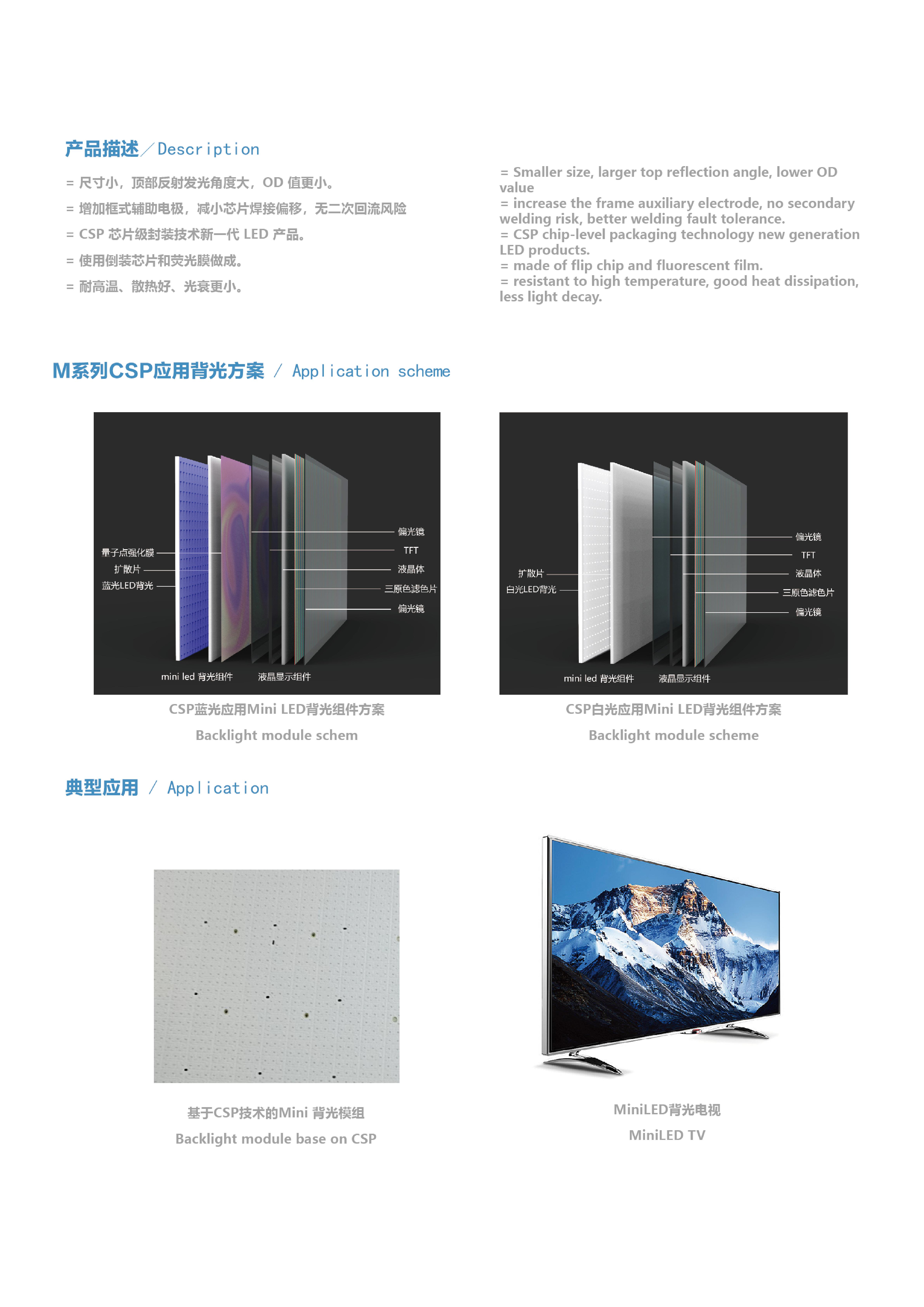 产品描述／Description

= 尺寸小，顶部反射发光角度大，OD 值更小。

= 增加框式辅助电极，减小芯片焊接偏移，无二次回流风险

= CSP 芯片级封装技术新一代 LED 产品。

= 使用倒装芯片和荧光膜做成。

= 耐高温、散热好、光衰更小。

= Smaller size, larger top reflection angle, lower OD value
= increase the frame auxiliary electrode, no secondary welding risk, better welding fault tolerance.
= CSP chip-level packaging technology new generation LED products.
= made of flip chip and fluorescent film.
= resistant to high temperature, good heat dissipation, less light decay.

M系列CSP应用背光方案 / Application scheme

量子点强化膜
扩散片
蓝光LED背光
偏光镜
TFT
液晶体
三原色滤色片
偏光镜
mini led 背光组件
液晶显示组件

CSP蓝光应用Mini LED背光组件方案

Backlight module schem

扩散片
白光LED背光
偏光镜
TFT
液晶体
三原色滤色片
偏光镜
mini led 背光组件
液晶显示组件

CSP白光应用Mini LED背光组件方案

Backlight module scheme

典型应用 / Application

基于CSP技术的Mini 背光模组

Backlight module base on CSP

MiniLED背光电视

MiniLED TV